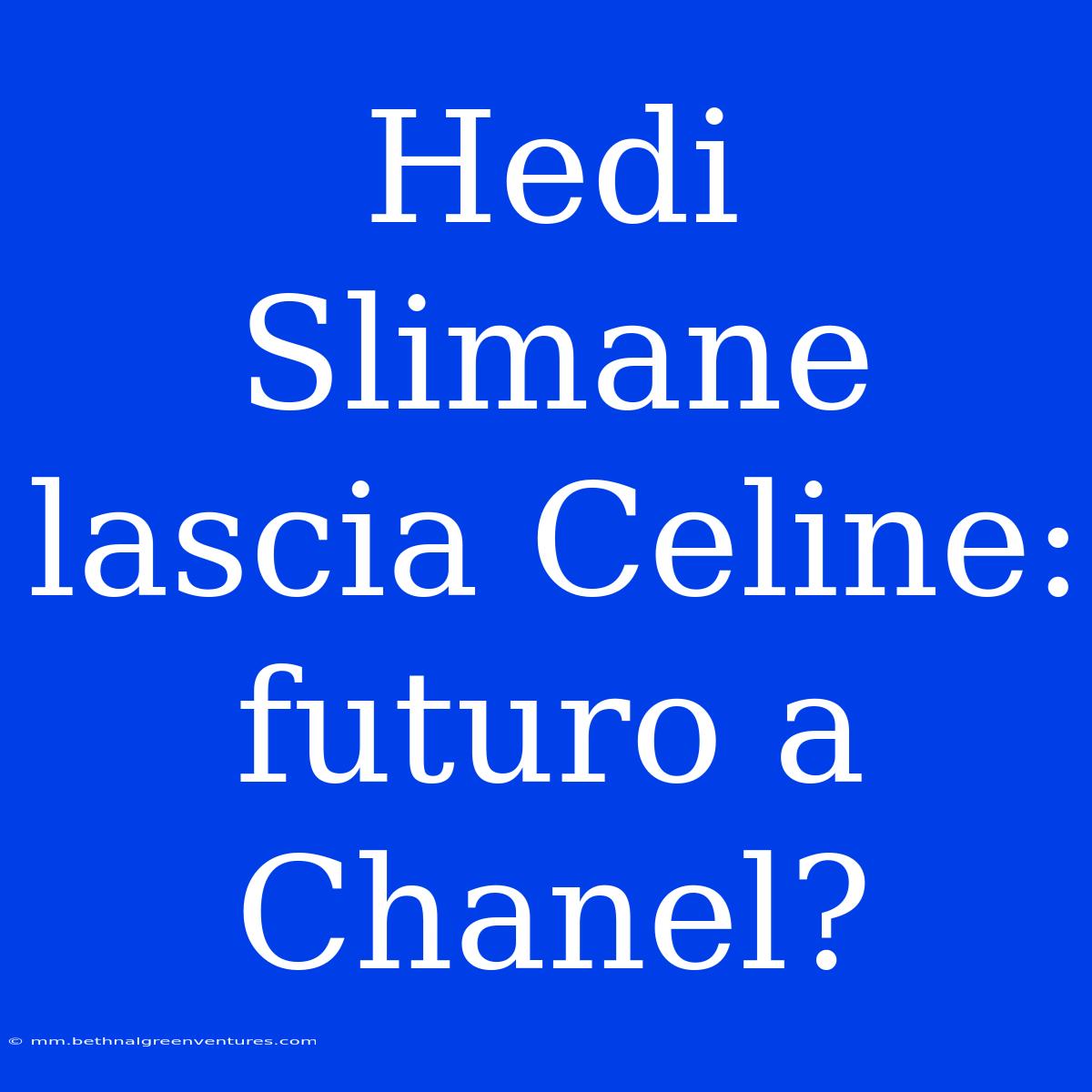 Hedi Slimane lascia Celine: futuro a Chanel?

© mm.bethnalgreenventures.com